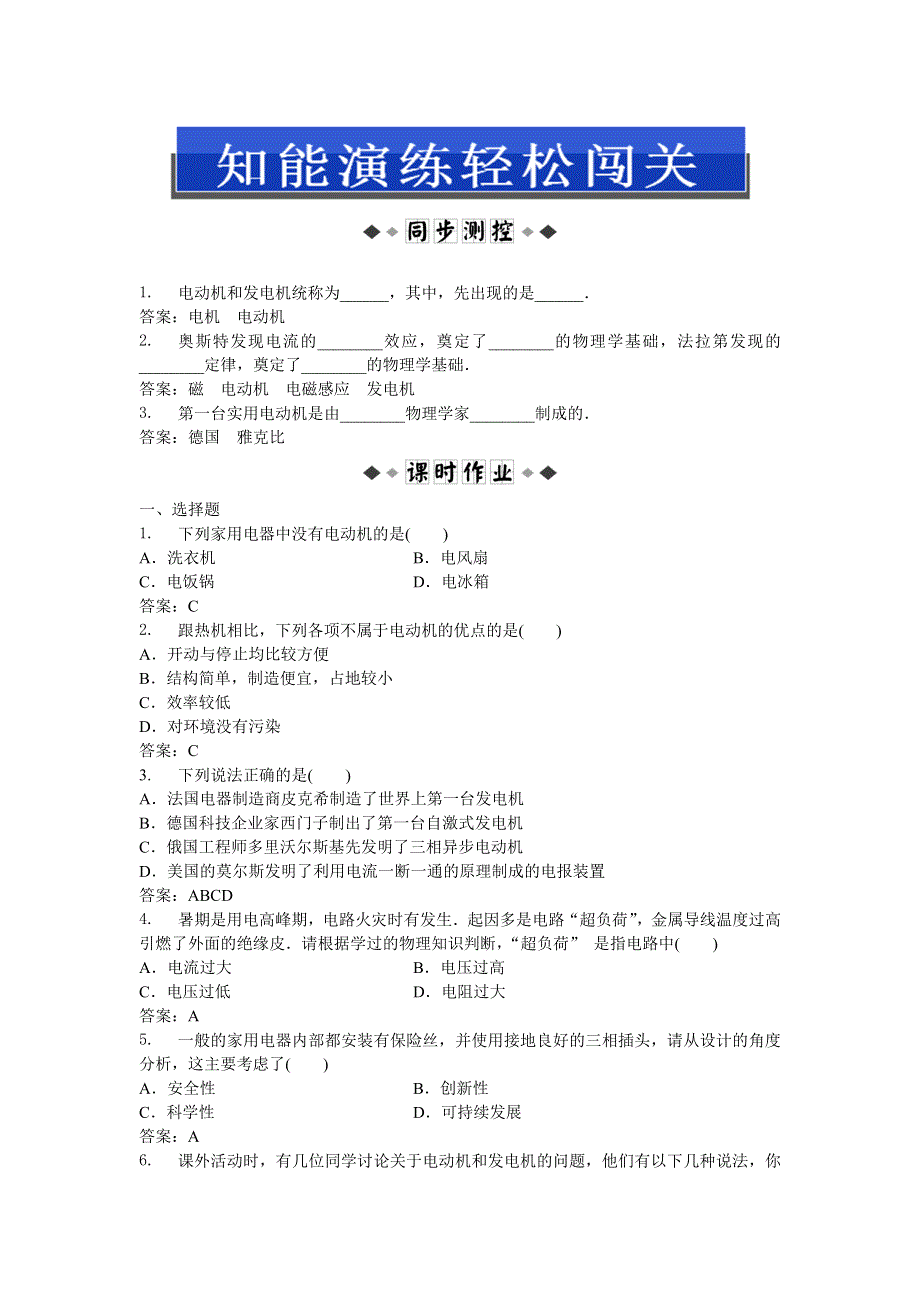 知能演练轻松闯关

同步测控

1. 电动机和发电机统称为______，其中，先出现的是______.
答案：电机 电动机
2. 奥斯特发现电流的________效应，奠定了________的物理学基础，法拉第发现的________定律，奠定了________的物理学基础.
答案：磁 电动机 电磁感应 发电机
3. 第一台实用电动机是由________物理学家________制成的.
答案：德国 雅克比

课时作业

一、选择题
1. 下列家用电器中没有电动机的是(　　)
A．洗衣机　　B．电风扇
C．电饭锅　　D．电冰箱
答案：C
2. 跟热机相比，下列各项不属于电动机的优点的是(　　)
A．开动与停止均比较方便
B．结构简单，制造便宜，占地较小
C．效率较低
D．对环境没有污染
答案：C
3. 下列说法正确的是(　　)
A．法国电器制造商皮克希制造了世界上第一台发电机
B．德国科技企业家西门子制出了第一台自激式发电机
C．俄国工程师多里沃尔斯基先发明了三相异步电动机
D．美国的莫尔斯发明了利用电流一断一通的原理制成的电报装置
答案：ABCD
4. 暑期是用电高峰期，电路火灾时有发生．起因多是电路“超负荷”，金属导线温度过高引燃了外面的绝缘皮．请根据学过的物理知识判断，“超负荷” 是指电路中(　　)
A．电流过大　　B．电压过高
C．电压过低　　D．电阻过大
答案：A
5. 一般的家用电器内部都安装有保险丝，并使用接地良好的三相插头，请从设计的角度分析，这主要考虑了(　　)
A．安全性　　B．创新性
C．科学性　　D．可持续发展
答案：A
6. 课外活动时，有几位同学讨论关于电动机和发电机的问题，他们有以下几种说法，你